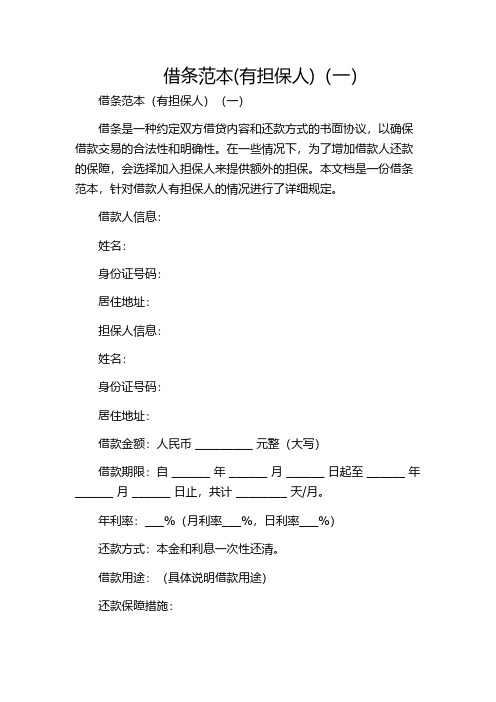 借条范本(有担保人)（一）

借条范本（有担保人）（一）

借条是一种约定双方借贷内容和还款方式的书面协议，以确保借款交易的合法性和明确性。在一些情况下，为了增加借款人还款的保障，会选择加入担保人来提供额外的担保。本文档是一份借条范本，针对借款人有担保人的情况进行了详细规定。

借款人信息：

姓名：

身份证号码：

居住地址：

担保人信息：

姓名：

身份证号码：

居住地址：

借款金额：人民币 __________ 元整（大写）

借款期限：自 ______ 年 ______ 月 ______ 日起至 ______ 年 ______ 月 ______ 日止，共计 ________ 天/月。

年利率：___%（月利率___%，日利率___%）

还款方式：本金和利息一次性还清。

借款用途：（具体说明借款用途）

还款保障措施：